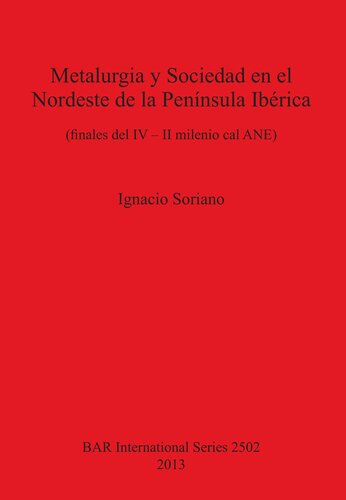 Metalurgia y Sociedad en el Nordeste de la Península Ibérica

(finales del IV – II milenio cal ANE)

Ignacio Soriano

BAR International Series 2502
2013